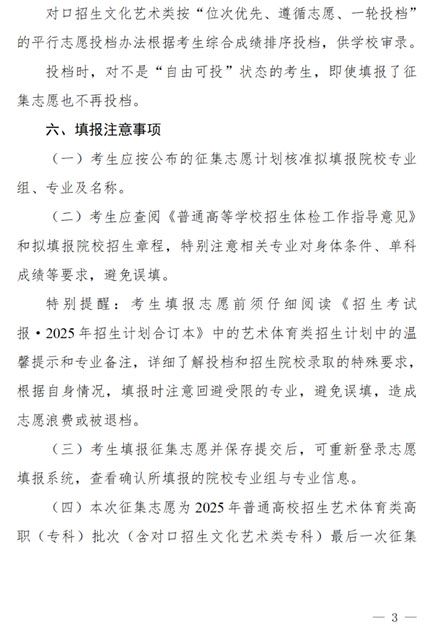 对口招生文化艺术类按“位次优先、遵循志愿、一轮投档”的平行志愿投档办法根据考生综合成绩排序投档，供学校审录。

投档时，对不是“自由可投”状态的考生，即使填报了征集志愿也不再投档。

六、填报注意事项

（一）考生应按公布的征集志愿计划核准拟填报院校专业组、专业及名称。

（二）考生应查阅《普通高等学校招生体检工作指导意见》和拟填报院校招生章程，特别注意相关专业对身体条件、单科成绩等要求，避免误填。

特别提醒：考生填报志愿前须仔细阅读《招生考试报·2025年招生计划合订本》中的艺术体育类招生计划中的温馨提示和专业备注，详细了解投档和招生院校录取的特殊要求，根据自身情况，填报时注意回避受限的专业，避免误填，造成志愿浪费或被退档。

（三）考生填报征集志愿并保存提交后，可重新登录志愿填报系统，查看确认所填报的院校专业组与专业信息。

（四）本次征集志愿为2025年普通高校招生艺术体育类高职（专科）批次（含对口招生文化艺术类专科）最后一次征集

— 3 —